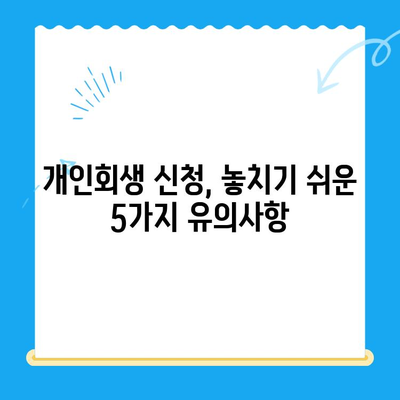 개인회생 신청, 놓치기 쉬운 5가지 유의사항